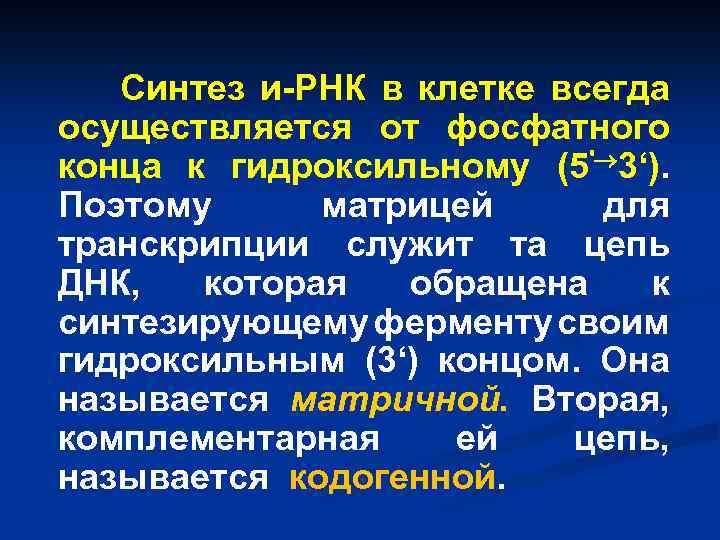 Синтез и-РНК в клетке всегда осуществляется от фосфатного конца к гидроксильному (5'→3‘). Поэтому матрицей для транскрипции служит та цепь ДНК, которая обращена к синтезирующему ферменту своим гидроксильным (3‘) концом. Она называется матричной. Вторая, комплементарная ей цепь, называется кодогенной.